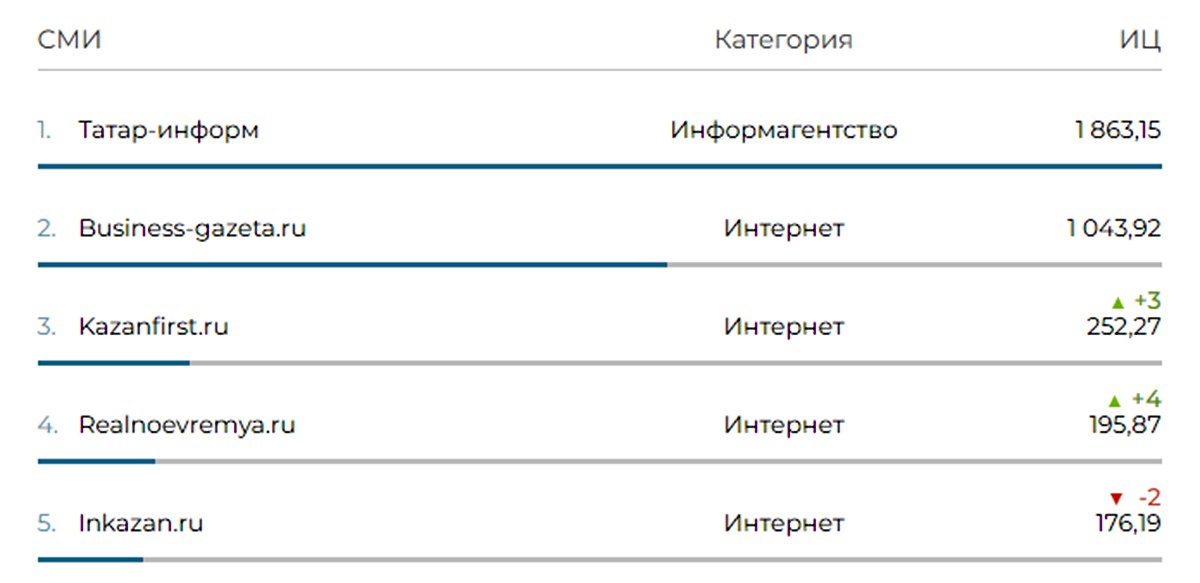 | СМИ | Категория | ИЦ |
|---|---|---|
| 1. Татар-информ | Информагентство | 1 863,15 |
| 2. Business-gazeta.ru | Интернет | 1 043,92 |
| 3. Kazanfirst.ru | Интернет | ▲ +3 252,27 |
| 4. Realnoevremya.ru | Интернет | ▲ +4 195,87 |
| 5. Inkazan.ru | Интернет | ▼ -2 176,19 |